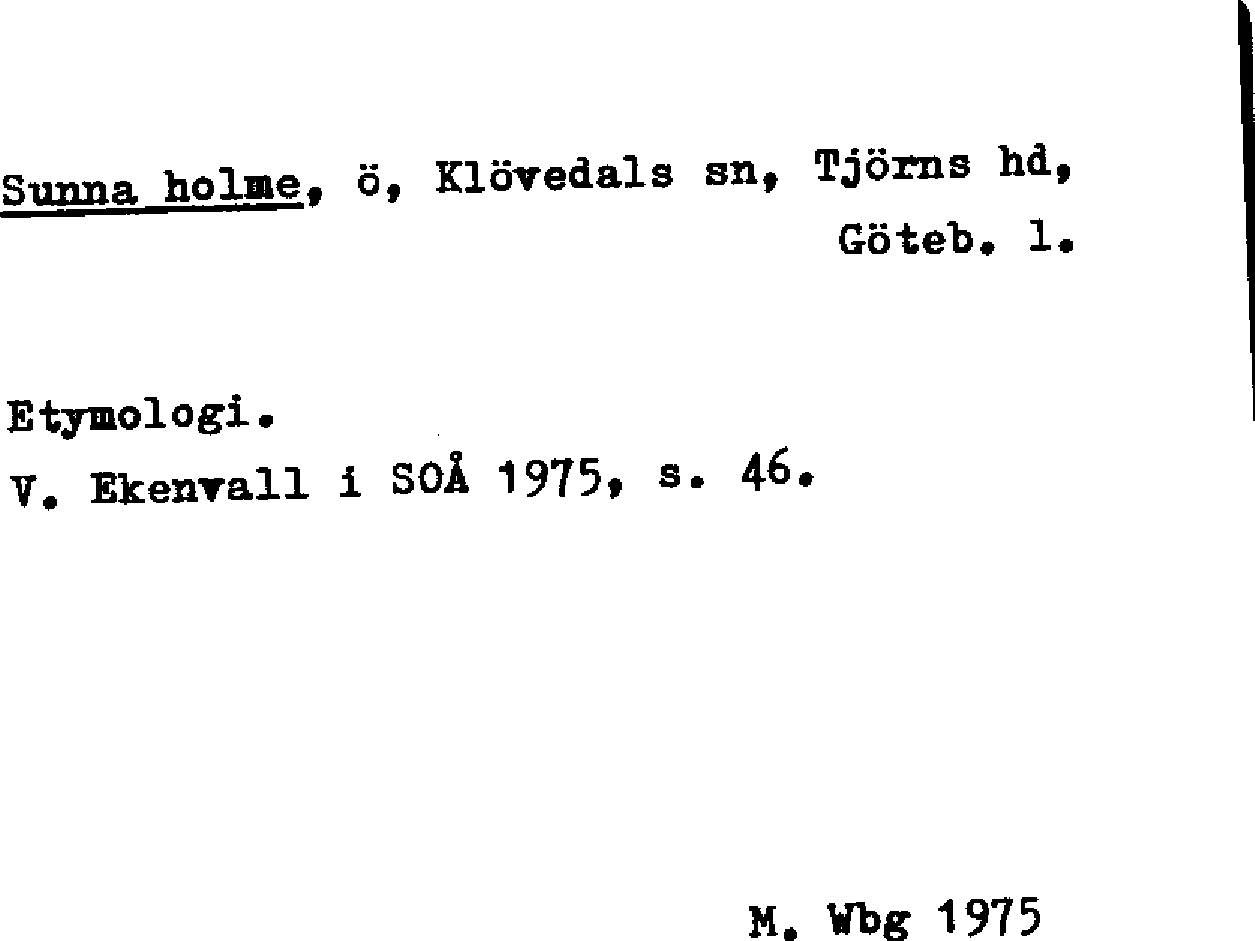 Sunna holme, ö, Klövedals sn, Tjörns hd, Göteb. l.

Etymologi.
V. Ekenvall i SOÅ 1975, s. 46.

M. Wbg 1975